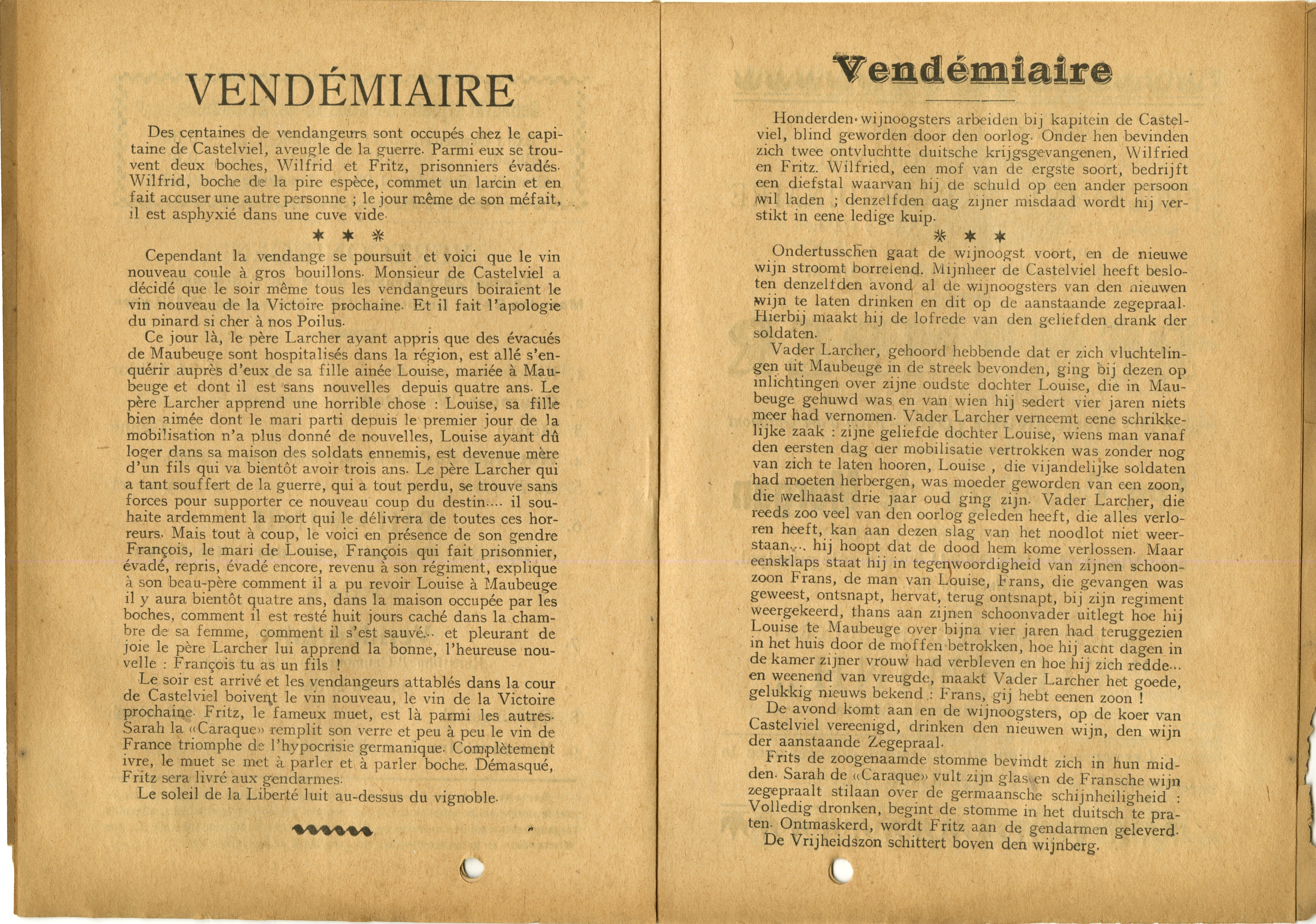 VENDÉMIAIRE

Des centaines de vendangeurs sont occupés chez le capitaine de Castelviel, aveugle de la guerre. Parmi eux se trouvent deux boches, Wilfrid et Fritz, prisonniers évadés. Wilfrid, boche de la pire espèce, commet un larcin et en fait accuser une autre personne ; le jour même de son méfait, il est asphyxié dans une cuve vide.

* * *

Cependant la vendange se poursuit et voici que le vin nouveau coule à gros bouillons. Monsieur de Castelviel a décidé que le soir même tous les vendangeurs boiraient le vin nouveau de la Victoire prochaine. Et il fait l'apologie du pinard si cher à nos Poilus.

Ce jour là, le père Larcher ayant appris que des évacués de Maubeuge sont hospitalisés dans la région, est allé s'enquérir auprès d'eux de sa fille ainée Louise, mariée à Maubeuge et dont il est sans nouvelles depuis quatre ans. Le père Larcher apprend une horrible chose : Louise, sa fille bien aimée dont le mari parti depuis le premier jour de la mobilisation n'a plus donné de nouvelles, Louise ayant dû loger dans sa maison des soldats ennemis, est devenue mère d'un fils qui va bientôt avoir trois ans. Le père Larcher qui a tant souffert de la guerre, qui a tout perdu, se trouve sans forces pour supporter ce nouveau coup du destin.... il souhaite ardemment la mort qui le délivrera de toutes ces horreurs. Mais tout à coup, le voici en présence de son gendre François, le mari de Louise, François qui fait prisonnier, évadé, repris, évadé encore, revenu à son régiment, explique à son beau-père comment il a pu revoir Louise à Maubeuge il y aura bientôt quatre ans, dans la maison occupée par les boches, comment il est resté huit jours caché dans la chambre de sa femme, comment il s'est sauvé... et pleurant de joie le père Larcher lui apprend la bonne, l'heureuse nouvelle : François tu as un fils !

Le soir est arrivé et les vendangeurs attablés dans la cour de Castelviel boivent le vin nouveau, le vin de la Victoire prochaine. Fritz, le fameux muet, est là parmi les autres. Sarah la «Caraque» remplit son verre et peu à peu le vin de France triomphe de l'hypocrisie germanique. Complètement ivre, le muet se met à parler et à parler boche. Démasqué, Fritz sera livré aux gendarmes.

Le soleil de la Liberté luit au-dessus du vignoble.

Vendémiaire

Honderden wijnoogsters arbeiden bij kapitein de Castelviel, blind geworden door den oorlog. Onder hen bevinden zich twee ontvluchtte duitsche krijgsgevangenen, Wilfried en Fritz. Wilfried, een mof van de ergste soort, bedrijft een diefstal waarvan hij de schuld op een ander persoon wil laden ; denzelfden dag zijner misdaad wordt hij verstikt in eene ledige kuip.

* * *

Ondertusschen gaat de wijnoogst voort, en de nieuwe wijn stroomt borrelend. Mijnheer de Castelviel heeft besloten denzelfden avond al de wijnoogsters van den nieuwen wijn te laten drinken en dit op de aanstaande zegepraal. Hierbij maakt hij de lofrede van den geliefden drank der soldaten.

Vader Larcher, gehoord hebbende dat er zich vluchtelingen uit Maubeuge in de streek bevonden, ging bij dezen op inlichtingen over zijne oudste dochter Louise, die in Maubeuge gehuwd was en van wien hij sedert vier jaren niets meer had vernomen. Vader Larcher verneemt eene schrikkelijke zaak : zijne geliefde dochter Louise, wiens man vanaf den eersten dag der mobilisatie vertrokken was zonder nog van zich te laten hooren, Louise , die vijandelijke soldaten had moeten herbergen, was moeder geworden van een zoon, die welhaast drie jaar oud ging zijn. Vader Larcher, die reeds zoo veel van den oorlog geleden heeft, die alles verloren heeft, kan aan dezen slag van het noodlot niet weerstaan... hij hoopt dat de dood hem kome verlossen. Maar eensklaps staat hij in tegenwoordigheid van zijnen schoonzoon Frans, de man van Louise, Frans, die gevangen was geweest, ontsnapt, hervat, terug ontsnapt, bij zijn regiment weergekeerd, thans aan zijnen schoonvader uitlegt hoe hij Louise te Maubeuge over bijna vier jaren had teruggezien in het huis door de moffen betrokken, hoe hij acht dagen in de kamer zijner vrouw had verbleven en hoe hij zich redde... en weenend van vreugde, maakt Vader Larcher het goede, gelukkig nieuws bekend : Frans, gij hebt eenen zoon !

De avond komt aan en de wijnoogsters, op de koer van Castelviel vereenigd, drinken den nieuwen wijn, den wijn der aanstaande Zegepraal.

Frits de zoogenaamde stomme bevindt zich in hun midden. Sarah de «Caraque» vult zijn glas en de Fransche wijn zegepraalt stilaan over de germaansche schijnheiligheid : Volledig dronken, begint de stomme in het duitsch te praten. Ontmaskerd, wordt Fritz aan de gendarmen geleverd.

De Vrijheidszon schittert boven den wijnberg.